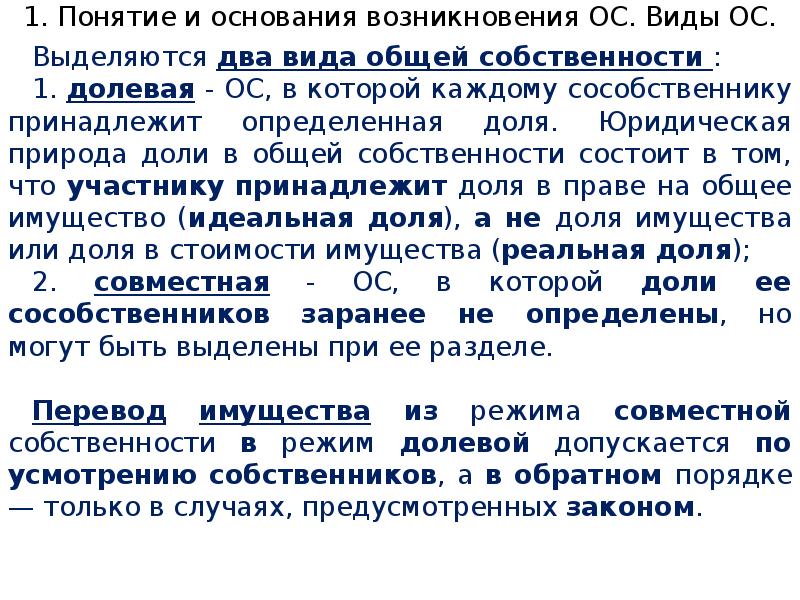 1. Понятие и основания возникновения ОС. Виды ОС.

Выделяются два вида общей собственности :

1. долевая - ОС, в которой каждому сособственнику принадлежит определенная доля. Юридическая природа доли в общей собственности состоит в том, что участнику принадлежит доля в праве на общее имущество (идеальная доля), а не доля имущества или доля в стоимости имущества (реальная доля);

2. совместная - ОС, в которой доли ее сособственников заранее не определены, но могут быть выделены при ее разделе.

Перевод имущества из режима совместной собственности в режим долевой допускается по усмотрению собственников, а в обратном порядке — только в случаях, предусмотренных законом.